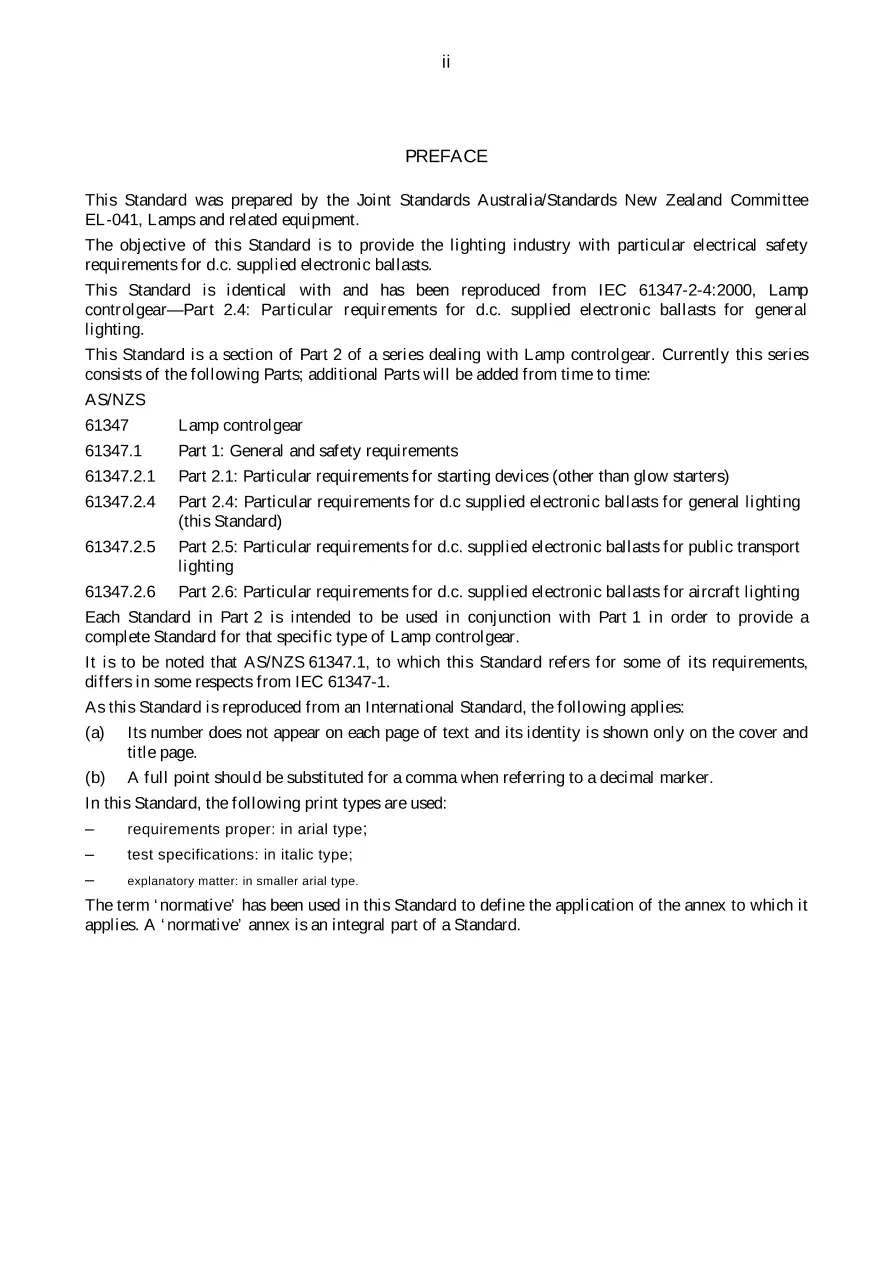 ii

PREFACE

This Standard was prepared by the Joint Standards Australia/Standards New Zealand Committee EL-041, Lamps and related equipment.

The objective of this Standard is to provide the lighting industry with particular electrical safety requirements for d.c. supplied electronic ballasts.

This Standard is identical with and has been reproduced from IEC 61347-2-4:2000, Lamp controlgear—Part 2.4: Particular requirements for d.c. supplied electronic ballasts for general lighting.

This Standard is a section of Part 2 of a series dealing with Lamp controlgear. Currently this series consists of the following Parts; additional Parts will be added from time to time:

AS/NZS

61347 Lamp controlgear

61347.1 Part 1: General and safety requirements

61347.2.1 Part 2.1: Particular requirements for starting devices (other than glow starters)

61347.2.4 Part 2.4: Particular requirements for d.c supplied electronic ballasts for general lighting (this Standard)

61347.2.5 Part 2.5: Particular requirements for d.c. supplied electronic ballasts for public transport lighting

61347.2.6 Part 2.6: Particular requirements for d.c. supplied electronic ballasts for aircraft lighting

Each Standard in Part 2 is intended to be used in conjunction with Part 1 in order to provide a complete Standard for that specific type of Lamp controlgear.

It is to be noted that AS/NZS 61347.1, to which this Standard refers for some of its requirements, differs in some respects from IEC 61347-1.

As this Standard is reproduced from an International Standard, the following applies:

(a) Its number does not appear on each page of text and its identity is shown only on the cover and title page.

(b) A full point should be substituted for a comma when referring to a decimal marker.

In this Standard, the following print types are used:

– requirements proper: in arial type;

– test specifications: in italic type;

– explanatory matter: in smaller arial type.

The term 'normative' has been used in this Standard to define the application of the annex to which it applies. A 'normative' annex is an integral part of a Standard.